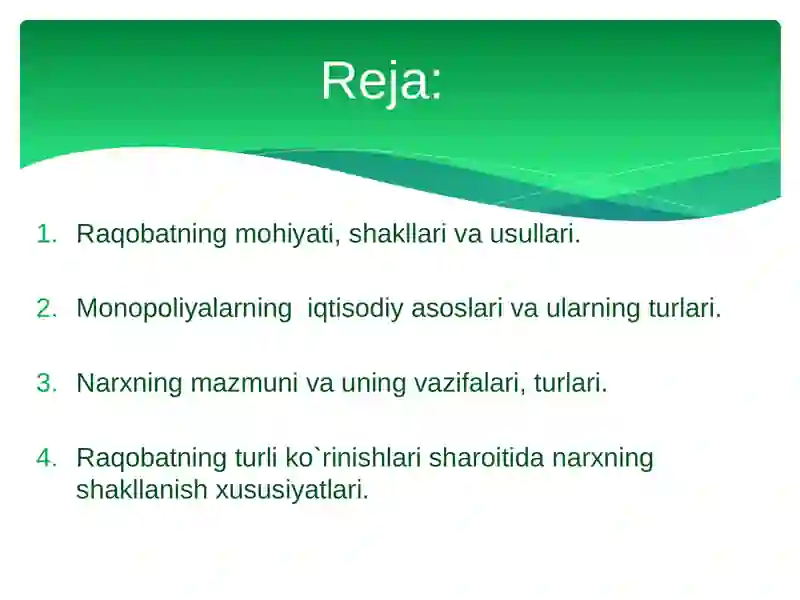 Reja:

1. Raqobatning mohiyati, shakllari va usullari.

2. Monopoliyalarning iqtisodiy asoslari va ularning turlari.

3. Narxning mazmuni va uning vazifalari, turlari.

4. Raqobatning turli ko`rinishlari sharoitida narxning shakllanish xususiyatlari.